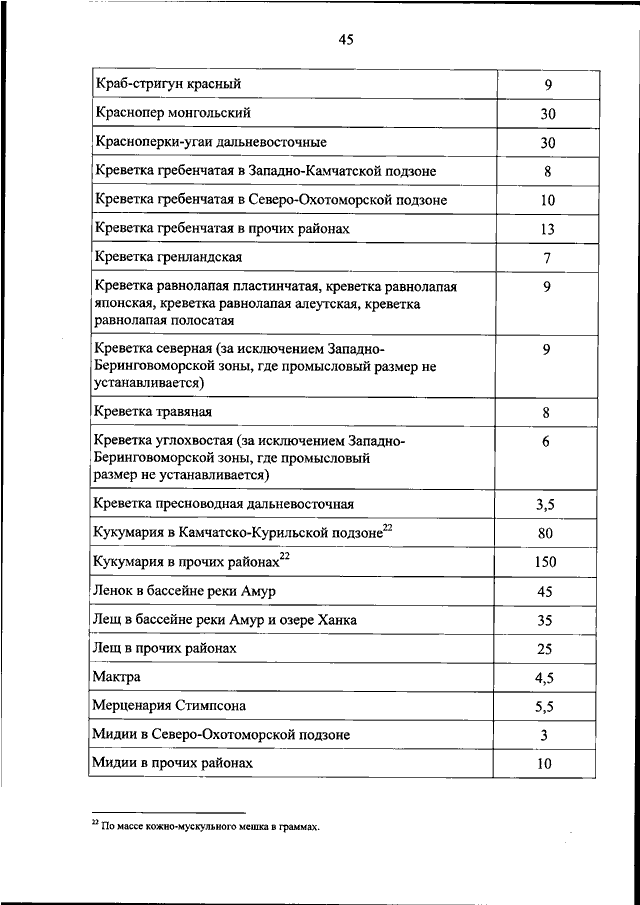 45

| | |
|---|---|
| Краб-стригун красный | 9 |
| Краснопер монгольский | 30 |
| Красноперки-угаи дальневосточные | 30 |
| Креветка гребенчатая в Западно-Камчатской подзоне | 8 |
| Креветка гребенчатая в Северо-Охотоморской подзоне | 10 |
| Креветка гребенчатая в прочих районах | 13 |
| Креветка гренландская | 7 |
| Креветка равнолапая пластинчатая, креветка равнолапая японская, креветка равнолапая алеутская, креветка равнолапая полосатая | 9 |
| Креветка северная (за исключением Западно-Беринговоморской зоны, где промысловый размер не устанавливается) | 9 |
| Креветка травяная | 8 |
| Креветка углохвостая (за исключением Западно-Беринговоморской зоны, где промысловый размер не устанавливается) | 6 |
| Креветка пресноводная дальневосточная | 3,5 |
| Кукумария в Камчатско-Курильской подзоне$^{22}$ | 80 |
| Кукумария в прочих районах$^{22}$ | 150 |
| Ленок в бассейне реки Амур | 45 |
| Лещ в бассейне реки Амур и озере Ханка | 35 |
| Лещ в прочих районах | 25 |
| Мактра | 4,5 |
| Мерценария Стимпсона | 5,5 |
| Мидии в Северо-Охотоморской подзоне | 3 |
| Мидии в прочих районах | 10 |

$^{22}$ По массе кожно-мускульного мешка в граммах.